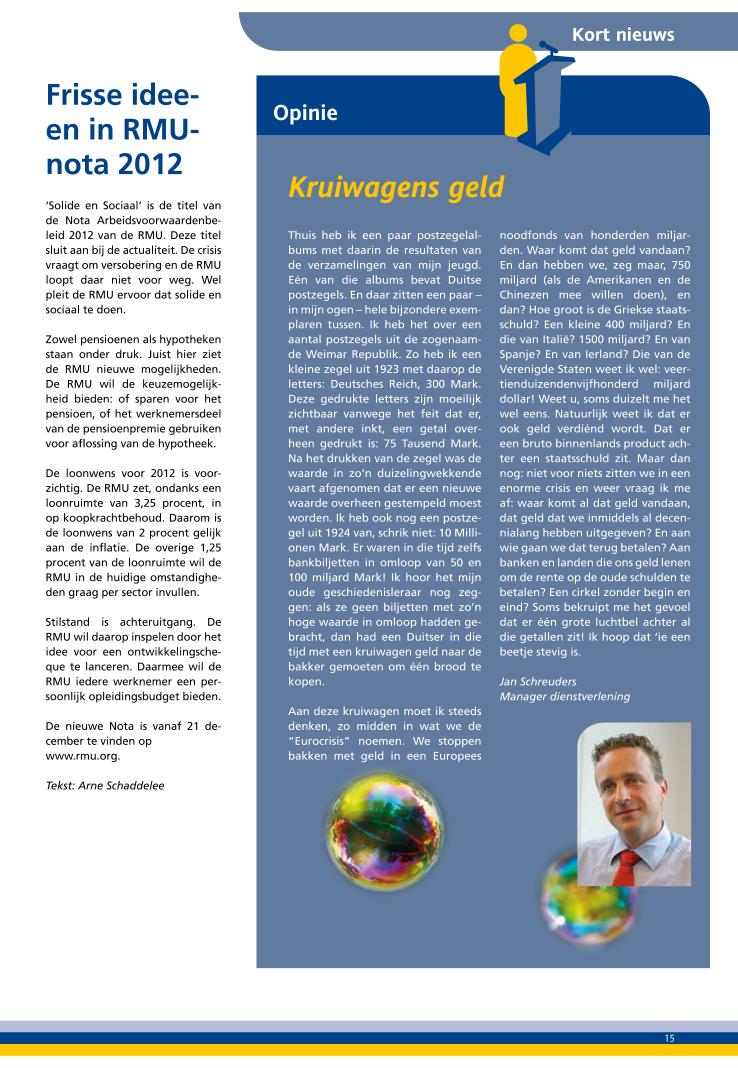 Kort nieuws

Frisse ideeen in RMU-nota 2012

'Solide en Sociaal' is de titel van de Nota Arbeidsvoorwaardenbeleid 2012 van de RMU. Deze titel sluit aan bij de actualiteit. De crisis vraagt om versobering en de RMU loopt daar niet voor weg. Wel pleit de RMU ervoor dat solide en sociaal te doen.

Zowel pensioenen als hypotheken staan onder druk. Juist hier ziet de RMU nieuwe mogelijkheden. De RMU wil de keuzemogelijkheid bieden: of sparen voor het pensioen, of het werknemersdeel van de pensioenpremie gebruiken voor aflossing van de hypotheek.

De loonwens voor 2012 is voorzichtig. De RMU zet, ondanks een loonruimte van 3,25 procent, in op koopkrachtbehoud. Daarom is de loonwens van 2 procent gelijk aan de inflatie. De overige 1,25 procent van de loonruimte wil de RMU in de huidige omstandigheden graag per sector invullen.

Stilstand is achteruitgang. De RMU wil daarop inspelen door het idee voor een ontwikkelingscheque te lanceren. Daarmee wil de RMU iedere werknemer een persoonlijk opleidingsbudget bieden.

De nieuwe Nota is vanaf 21 december te vinden op www.rmu.org.

Tekst: Arne Schaddelee

Opinie

Kruiwagens geld

Thuis heb ik een paar postzegelalbums met daarin de resultaten van de verzamelingen van mijn jeugd. Eén van die albums bevat Duitse postzegels. En daar zitten een paar – in mijn ogen – hele bijzondere exemplaren tussen. Ik heb het over een aantal postzegels uit de zogenaamde Weimar Republik. Zo heb ik een kleine zegel uit 1923 met daarop de letters: Deutsches Reich, 300 Mark. Deze gedrukte letters zijn moeilijk zichtbaar vanwege het feit dat er, met andere inkt, een getal overheen gedrukt is: 75 Tausend Mark. Na het drukken van de zegel was de waarde in zo'n duizelingwekkende vaart afgenomen dat er een nieuwe waarde overheen gestempeld moest worden. Ik heb ook nog een postzegel uit 1924 van, schrik niet: 10 Millionen Mark. Er waren in die tijd zelfs bankbiljetten in omloop van 50 en 100 miljard Mark! Ik hoor het mijn oude geschiedenisleraar nog zeggen: als ze geen biljetten met zo'n hoge waarde in omloop hadden gebracht, dan had een Duitser in die tijd met een kruiwagen geld naar de bakker gemoeten om één brood te kopen.

Aan deze kruiwagen moet ik steeds denken, zo midden in wat we de "Eurocrisis" noemen. We stoppen bakken met geld in een Europees noodfonds van honderden miljarden. Waar komt dat geld vandaan? En dan hebben we, zeg maar, 750 miljard (als de Amerikanen en de Chinezen mee willen doen), en dan? Hoe groot is de Griekse staatsschuld? Een kleine 400 miljard? En die van Italië? 1500 miljard? En van Spanje? En van Ierland? Die van de Verenigde Staten weet ik wel: veertienduizendenvijfhonderd miljard dollar! Weet u, soms duizelt me het wel eens. Natuurlijk weet ik dat er ook geld verdiend wordt. Dat er een bruto binnenlands product achter een staatsschuld zit. Maar dan nog: niet voor niets zitten we in een enorme crisis en weer vraag ik me af: waar komt al dat geld vandaan, dat geld dat we inmiddels al decennialang hebben uitgegeven? En aan wie gaan we dat terug betalen? Aan banken en landen die ons geld lenen om de rente op de oude schulden te betalen? Een cirkel zonder begin en eind? Soms bekruipt me het gevoel dat er één grote luchtbel achter al die getallen zit! Ik hoop dat 'ie een beetje stevig is.

Jan Schreuders
Manager dienstverlening

15